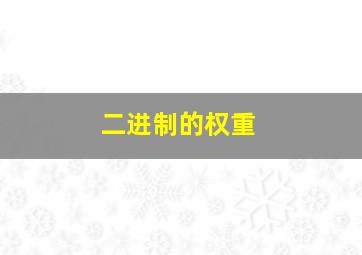 二进制的权重